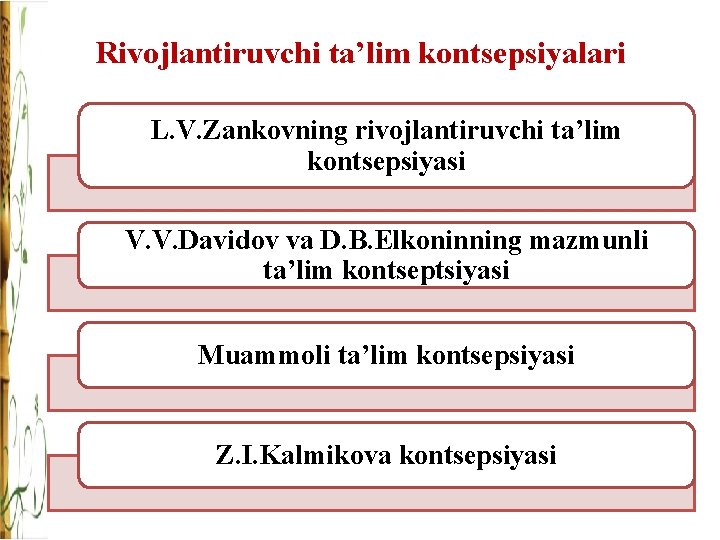 Rivojlantiruvchi ta'lim kontsepsiyalari

L.V.Zankovning rivojlantiruvchi ta'lim kontsepsiyasi

V.V.Davidov va D.B.Elkoninning mazmunli ta'lim kontseptsiyasi

Muammoli ta'lim kontsepsiyasi

Z.I.Kalmikova kontsepsiyasi